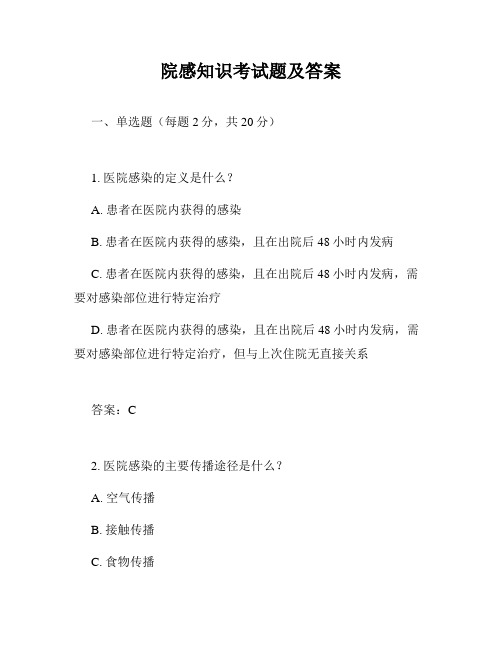 院感知识考试题及答案

一、单选题（每题 2 分，共 20 分）

1. 医院感染的定义是什么？

A. 患者在医院内获得的感染

B. 患者在医院内获得的感染，且在出院后 48 小时内发病

C. 患者在医院内获得的感染，且在出院后 48 小时内发病，需要对感染部位进行特定治疗

D. 患者在医院内获得的感染，且在出院后 48 小时内发病，需要对感染部位进行特定治疗，但与上次住院无直接关系

答案：C

2. 医院感染的主要传播途径是什么？

A. 空气传播

B. 接触传播

C. 食物传播